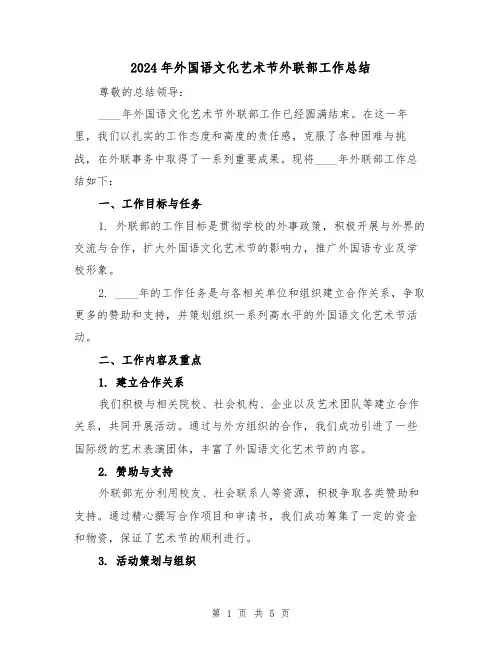 2024年外国语文化艺术节外联部工作总结

尊敬的总结领导：

____年外国语文化艺术节外联部工作已经圆满结束。在这一年里，我们以扎实的工作态度和高度的责任感，克服了各种困难与挑战，在外联事务中取得了一系列重要成果。现将____年外联部工作总结如下：

一、工作目标与任务

1. 外联部的工作目标是贯彻学校的外事政策，积极开展与外界的交流与合作，扩大外国语文化艺术节的影响力，推广外国语专业及学校形象。

2. ____年的工作任务是与各相关单位和组织建立合作关系，争取更多的赞助和支持，并策划组织一系列高水平的外国语文化艺术节活动。

二、工作内容及重点

1. 建立合作关系

我们积极与相关院校、社会机构、企业以及艺术团队等建立合作关系，共同开展活动。通过与外方组织的合作，我们成功引进了一些国际级的艺术表演团体，丰富了外国语文化艺术节的内容。

2. 赞助与支持

外联部充分利用校友、社会联系人等资源，积极争取各类赞助和支持。通过精心撰写合作项目和申请书，我们成功筹集了一定的资金和物资，保证了艺术节的顺利进行。

3. 活动策划与组织

第 1 页 共 5 页